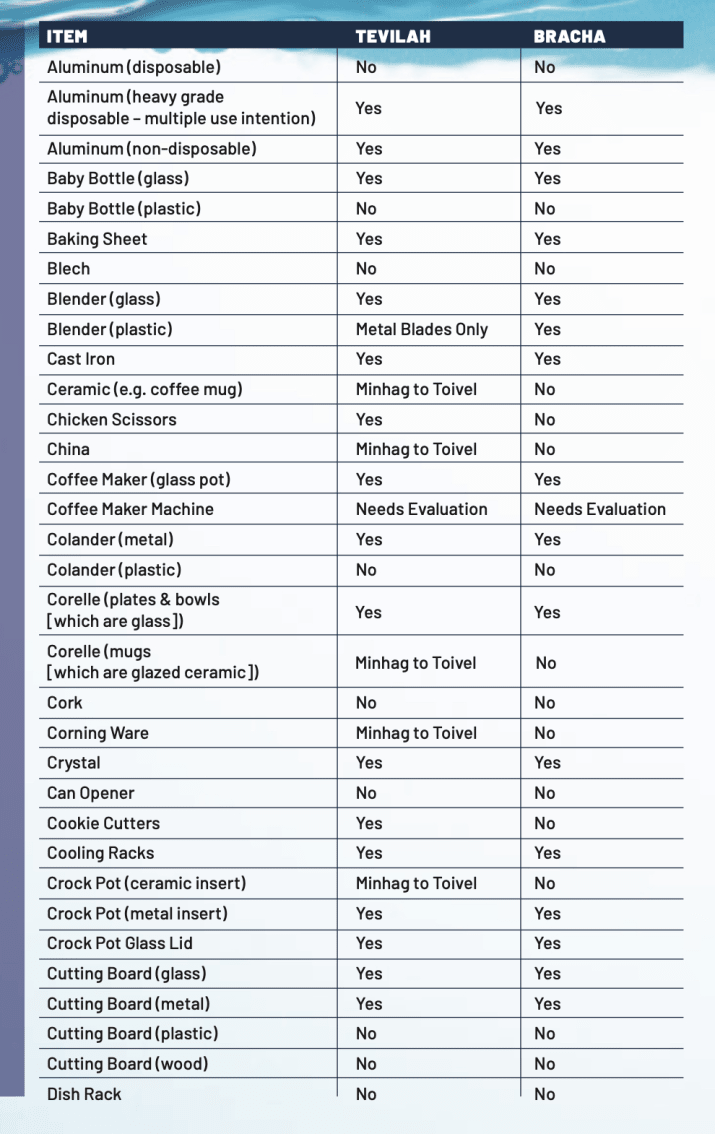 | ITEM | TEVILAH | BRACHA |
|---|---|---|
| Aluminum (disposable) | No | No |
| Aluminum (heavy grade disposable – multiple use intention) | Yes | Yes |
| Aluminum (non-disposable) | Yes | Yes |
| Baby Bottle (glass) | Yes | Yes |
| Baby Bottle (plastic) | No | No |
| Baking Sheet | Yes | Yes |
| Blech | No | No |
| Blender (glass) | Yes | Yes |
| Blender (plastic) | Metal Blades Only | Yes |
| Cast Iron | Yes | Yes |
| Ceramic (e.g. coffee mug) | Minhag to Toivel | No |
| Chicken Scissors | Yes | No |
| China | Minhag to Toivel | No |
| Coffee Maker (glass pot) | Yes | Yes |
| Coffee Maker Machine | Needs Evaluation | Needs Evaluation |
| Colander (metal) | Yes | Yes |
| Colander (plastic) | No | No |
| Corelle (plates & bowls [which are glass]) | Yes | Yes |
| Corelle (mugs [which are glazed ceramic]) | Minhag to Toivel | No |
| Cork | No | No |
| Corning Ware | Minhag to Toivel | No |
| Crystal | Yes | Yes |
| Can Opener | No | No |
| Cookie Cutters | Yes | No |
| Cooling Racks | Yes | Yes |
| Crock Pot (ceramic insert) | Minhag to Toivel | No |
| Crock Pot (metal insert) | Yes | Yes |
| Crock Pot Glass Lid | Yes | Yes |
| Cutting Board (glass) | Yes | Yes |
| Cutting Board (metal) | Yes | Yes |
| Cutting Board (plastic) | No | No |
| Cutting Board (wood) | No | No |
| Dish Rack | No | No |